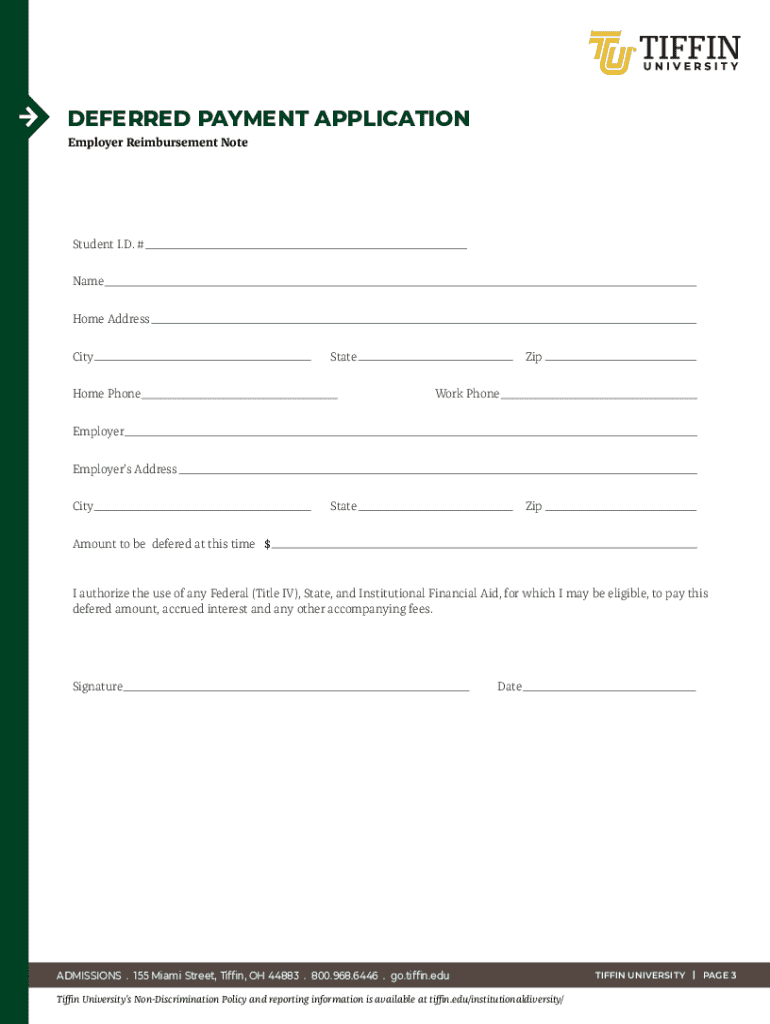 TU TIFFIN UNIVERSITY

DEFERRED PAYMENT APPLICATION
Employer Reimbursement Note

Student I.D. #

Name

Home Address

City State Zip

Home Phone Work Phone

Employer

Employer's Address

City State Zip

Amount to be defered at this time $

I authorize the use of any Federal (Title IV), State, and Institutional Financial Aid, for which I may be eligible, to pay this defered amount, accrued interest and any other accompanying fees.

Signature Date

ADMISSIONS . 155 Miami Street, Tiffin, OH 44883 . 800.968.6446 . go.tiffin.edu

TIFFIN UNIVERSITY | PAGE 3

Tiffin University's Non-Discrimination Policy and reporting information is available at tiffin.edu/institutionaldiversity/